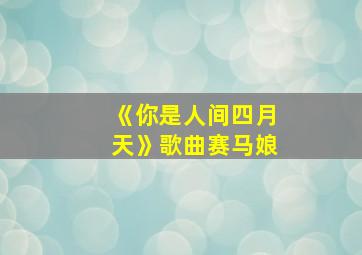 《你是人间四月天》歌曲赛马娘